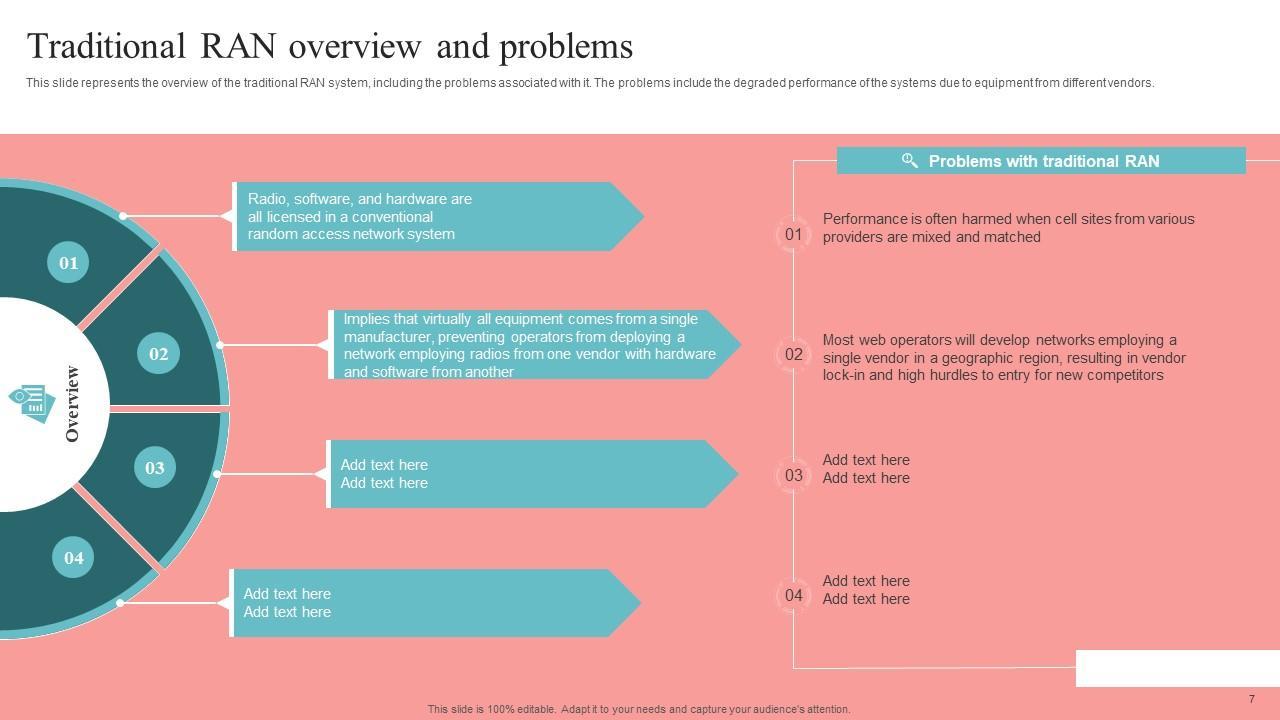 Traditional RAN overview and problems

This slide represents the overview of the traditional RAN system, including the problems associated with it. The problems include the degraded performance of the systems due to equipment from different vendors.

Overview

01

Radio, software, and hardware are all licensed in a conventional random access network system

02

Implies that virtually all equipment comes from a single manufacturer, preventing operators from deploying a network employing radios from one vendor with hardware and software from another

03

Add text here
Add text here

04

Add text here
Add text here

Problems with traditional RAN

01 Performance is often harmed when cell sites from various providers are mixed and matched

02 Most web operators will develop networks employing a single vendor in a geographic region, resulting in vendor lock-in and high hurdles to entry for new competitors

03 Add text here
Add text here

04 Add text here
Add text here

This slide is 100% editable. Adapt it to your needs and capture your audience's attention.

7